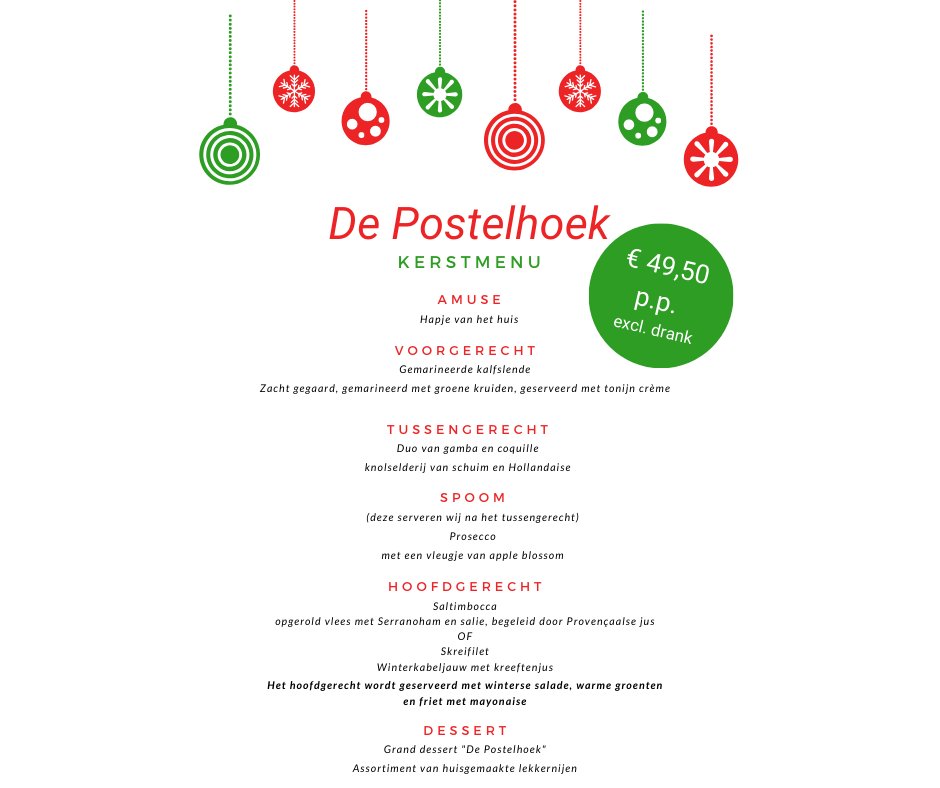 De Postelhoek
KERSTMENU

€ 49,50 p.p. excl. drank

AMUSE
Hapje van het huis

VOORGERECHT
Gemarineerde kalfslende
Zacht gegaard, gemarineerd met groene kruiden, geserveerd met tonijn crème

TUSSENGERECHT
Duo van gamba en coquille
knolselderij van schuim en Hollandaise

SPOOM
(deze serveren wij na het tussengerecht)
Prosecco
met een vleugje van apple blossom

HOOFDGERECHT
Saltimbocca
opgerold vlees met Serranoham en salie, begeleid door Provençaalse jus
OF
Skreifilet
Winterkabeljauw met kreeftenjus
Het hoofdgerecht wordt geserveerd met winterse salade, warme groenten en friet met mayonaise

DESSERT
Grand dessert "De Postelhoek"
Assortiment van huisgemaakte lekkernijen